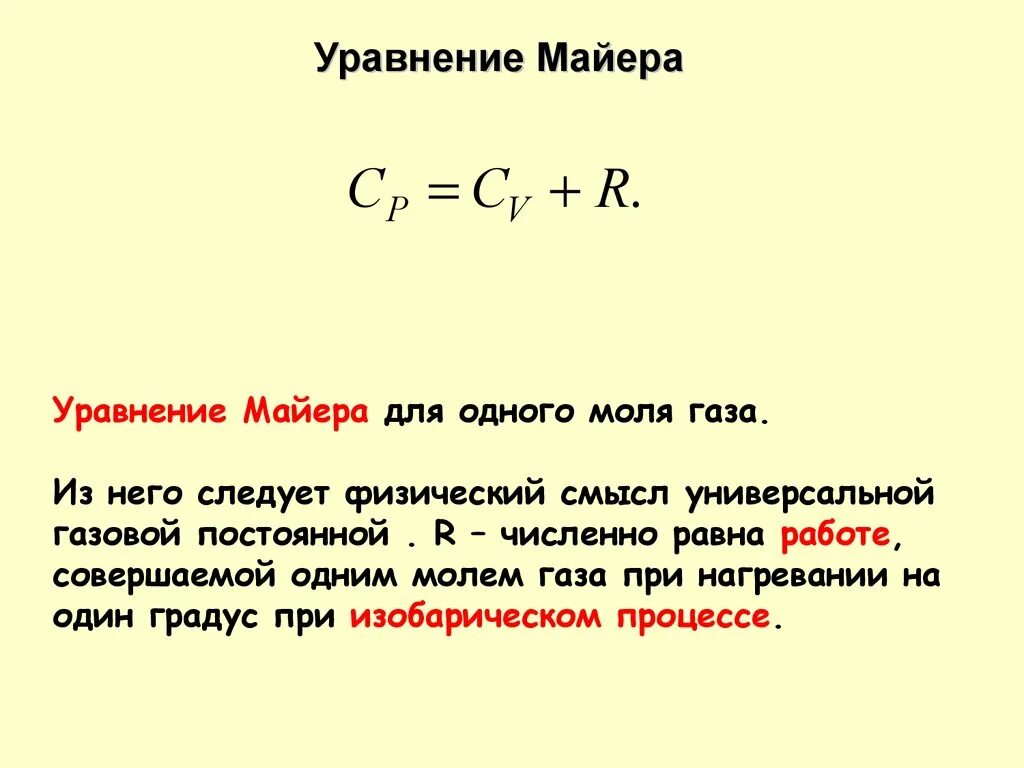 Уравнение Майера

$C_P = C_V + R.$

Уравнение Майера для одного моля газа.

Из него следует физический смысл универсальной газовой постоянной . R – численно равна работе, совершаемой одним молем газа при нагревании на один градус при изобарическом процессе.